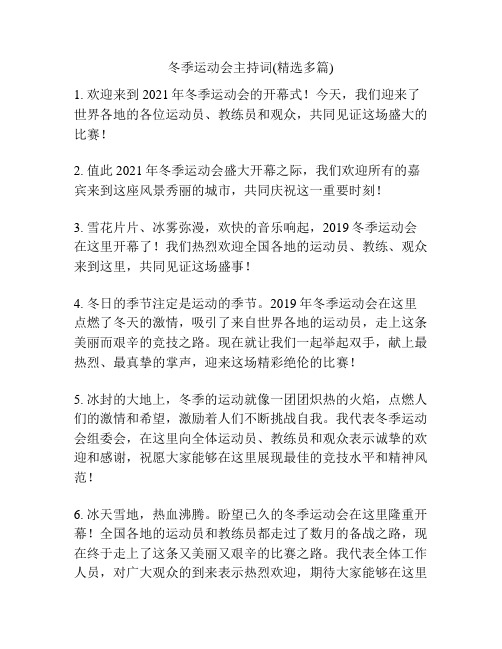 冬季运动会主持词(精选多篇)

1. 欢迎来到 2021 年冬季运动会的开幕式！今天，我们迎来了世界各地的各位运动员、教练员和观众，共同见证这场盛大的比赛！

2. 值此 2021 年冬季运动会盛大开幕之际，我们欢迎所有的嘉宾来到这座风景秀丽的城市，共同庆祝这一重要时刻！

3. 雪花片片、冰雾弥漫，欢快的音乐响起，2019 冬季运动会在这里开幕了！我们热烈欢迎全国各地的运动员、教练、观众来到这里，共同见证这场盛事！

4. 冬日的季节注定是运动的季节。2019 年冬季运动会在这里点燃了冬天的激情，吸引了来自世界各地的运动员，走上这条美丽而艰辛的竞技之路。现在就让我们一起举起双手，献上最热烈、最真挚的掌声，迎来这场精彩绝伦的比赛！

5. 冰封的大地上，冬季的运动就像一团团炽热的火焰，点燃人们的激情和希望，激励着人们不断挑战自我。我代表冬季运动会组委会，在这里向全体运动员、教练员和观众表示诚挚的欢迎和感谢，祝愿大家能够在这里展现最佳的竞技水平和精神风范！

6. 冰天雪地，热血沸腾。盼望已久的冬季运动会在这里隆重开幕！全国各地的运动员和教练员都走过了数月的备战之路，现在终于走上了这条又美丽又艰辛的比赛之路。我代表全体工作人员，对广大观众的到来表示热烈欢迎，期待大家能够在这里